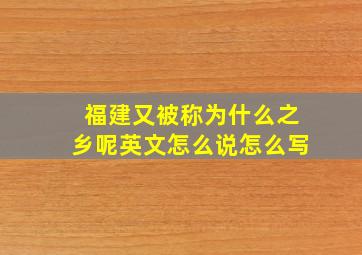 福建又被称为什么之乡呢英文怎么说怎么写